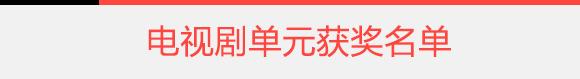 电视剧单元获奖名单